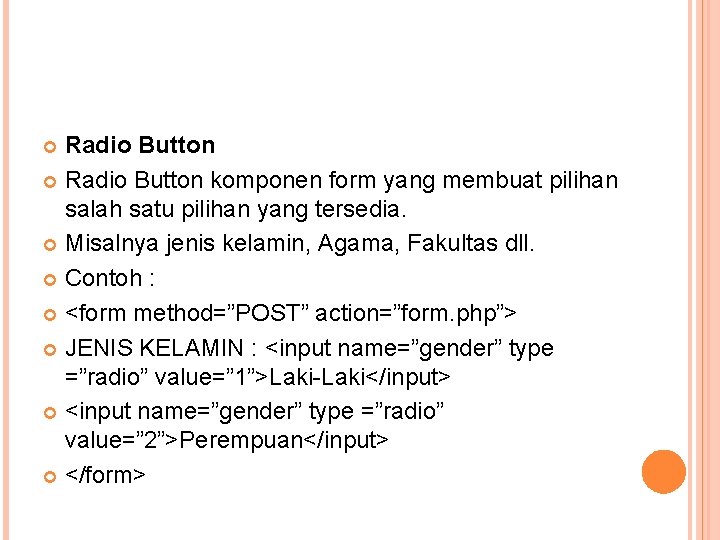 Radio Button

Radio Button komponen form yang membuat pilihan salah satu pilihan yang tersedia.

Misalnya jenis kelamin, Agama, Fakultas dll.

Contoh :

<form method=”POST” action=”form.php”>

JENIS KELAMIN : <input name=”gender” type =”radio” value=”1”>Laki-Laki</input>

<input name=”gender” type =”radio” value=”2”>Perempuan</input>

</form>